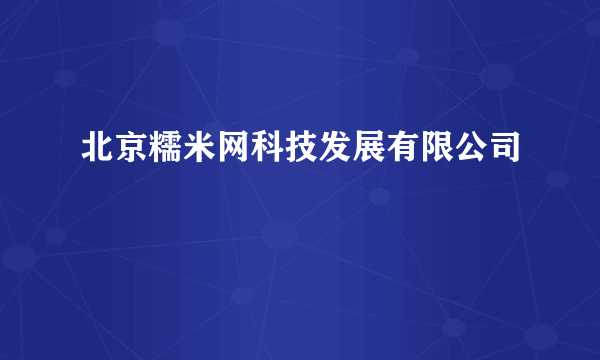 北京糯米网科技发展有限公司